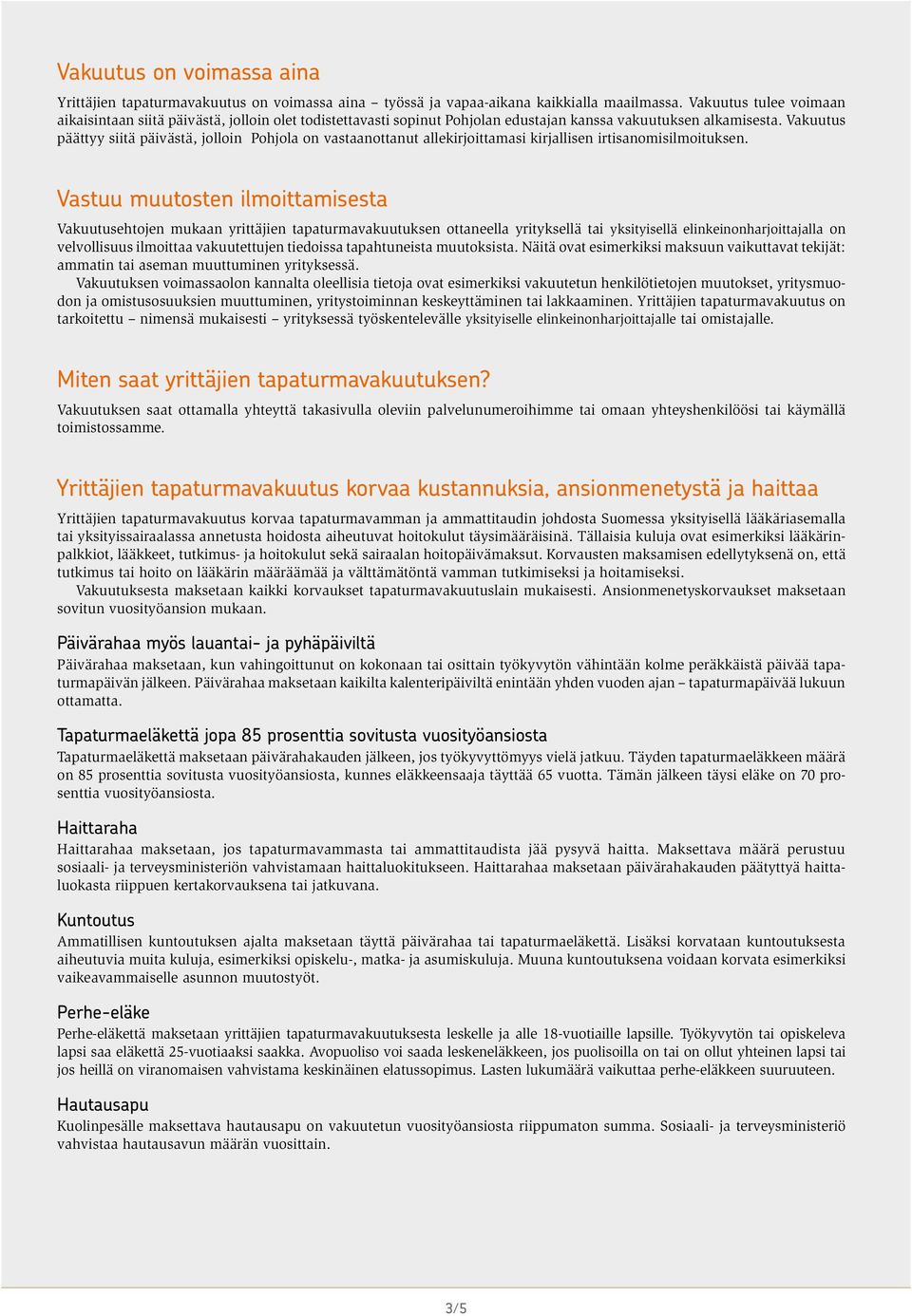 Vakuutus on voimassa aina

Yrittäjien tapaturmavakuutus on voimassa aina – työssä ja vapaa-aikana kaikkialla maailmassa. Vakuutus tulee voimaan aikaisintaan siitä päivästä, jolloin olet todistettavasti sopinut Pohjolan edustajan kanssa vakuutuksen alkamisesta. Vakuutus päättyy siitä päivästä, jolloin Pohjola on vastaanottanut allekirjoittamasi kirjallisen irtisanomisilmoituksen.

Vastuu muutosten ilmoittamisesta

Vakuutusehtojen mukaan yrittäjien tapaturmavakuutuksen ottaneella yrityksellä tai yksityisellä elinkeinonharjoittajalla on velvollisuus ilmoittaa vakuutettujen tiedoissa tapahtuneista muutoksista. Näitä ovat esimerkiksi maksuun vaikuttavat tekijät: ammatin tai aseman muuttuminen yrityksessä.

Vakuutuksen voimassaolon kannalta oleellisia tietoja ovat esimerkiksi vakuutetun henkilötietojen muutokset, yritysmuodon ja omistusosuuksien muuttuminen, yritystoiminnan keskeyttäminen tai lakkaaminen. Yrittäjien tapaturmavakuutus on tarkoitettu – nimensä mukaisesti – yrityksessä työskentelevälle yksityiselle elinkeinonharjoittajalle tai omistajalle.

Miten saat yrittäjien tapaturmavakuutuksen?

Vakuutuksen saat ottamalla yhteyttä takasivulla oleviin palvelunumeroihimme tai omaan yhteyshenkilöösi tai käymällä toimistossamme.

Yrittäjien tapaturmavakuutus korvaa kustannuksia, ansionmenetystä ja haittaa

Yrittäjien tapaturmavakuutus korvaa tapaturmavamman ja ammattitaudin johdosta Suomessa yksityisellä lääkäriasemalla tai yksityissairaalassa annetusta hoidosta aiheutuvat hoitokulut täysimääräisinä. Tällaisia kuluja ovat esimerkiksi lääkärinpalkkiot, lääkkeet, tutkimus- ja hoitokulut sekä sairaalan hoitopäivämaksut. Korvausten maksamisen edellytyksenä on, että tutkimus tai hoito on lääkärin määräämää ja välttämätöntä vamman tutkimiseksi ja hoitamiseksi.

Vakuutuksesta maksetaan kaikki korvaukset tapaturmavakuutuslain mukaisesti. Ansionmenetyskorvaukset maksetaan sovitun vuosityöansion mukaan.

Päivärahaa myös lauantai- ja pyhäpäiviltä

Päivärahaa maksetaan, kun vahingoittunut on kokonaan tai osittain työkyvytön vähintään kolme peräkkäistä päivää tapaturmapäivän jälkeen. Päivärahaa maksetaan kaikilta kalenteripäiviltä enintään yhden vuoden ajan – tapaturmapäivää lukuun ottamatta.

Tapaturmaeläkettä jopa 85 prosenttia sovitusta vuosityöansiosta

Tapaturmaeläkettä maksetaan päivärahakauden jälkeen, jos työkyvyttömyys vielä jatkuu. Täyden tapaturmaeläkkeen määrä on 85 prosenttia sovitusta vuosityöansiosta, kunnes eläkkeensaaja täyttää 65 vuotta. Tämän jälkeen täysi eläke on 70 prosenttia vuosityöansiosta.

Haittaraha

Haittarahaa maksetaan, jos tapaturmavammasta tai ammattitaudista jää pysyvä haitta. Maksettava määrä perustuu sosiaali- ja terveysministeriön vahvistamaan haittaluokitukseen. Haittarahaa maksetaan päivärahakauden päätyttyä haittaluokasta riippuen kertakorvauksena tai jatkuvana.

Kuntoutus

Ammatillisen kuntoutuksen ajalta maksetaan täyttä päivärahaa tai tapaturmaeläkettä. Lisäksi korvataan kuntoutuksesta aiheutuvia muita kuluja, esimerkiksi opiskelu-, matka- ja asumiskuluja. Muuna kuntoutuksena voidaan korvata esimerkiksi vaikeavammaiselle asunnon muutostyöt.

Perhe-eläke

Perhe-eläkettä maksetaan yrittäjien tapaturmavakuutuksesta leskelle ja alle 18-vuotiaille lapsille. Työkyvytön tai opiskeleva lapsi saa eläkettä 25-vuotiaaksi saakka. Avopuoliso voi saada leskeneläkkeen, jos puolisoilla on tai on ollut yhteinen lapsi tai jos heillä on viranomaisen vahvistama keskinäinen elatussopimus. Lasten lukumäärä vaikuttaa perhe-eläkkeen suuruuteen.

Hautausapu

Kuolinpesälle maksettava hautausapu on vakuutetun vuosityöansiosta riippumaton summa. Sosiaali- ja terveysministeriö vahvistaa hautausavun määrän vuosittain.

3/5